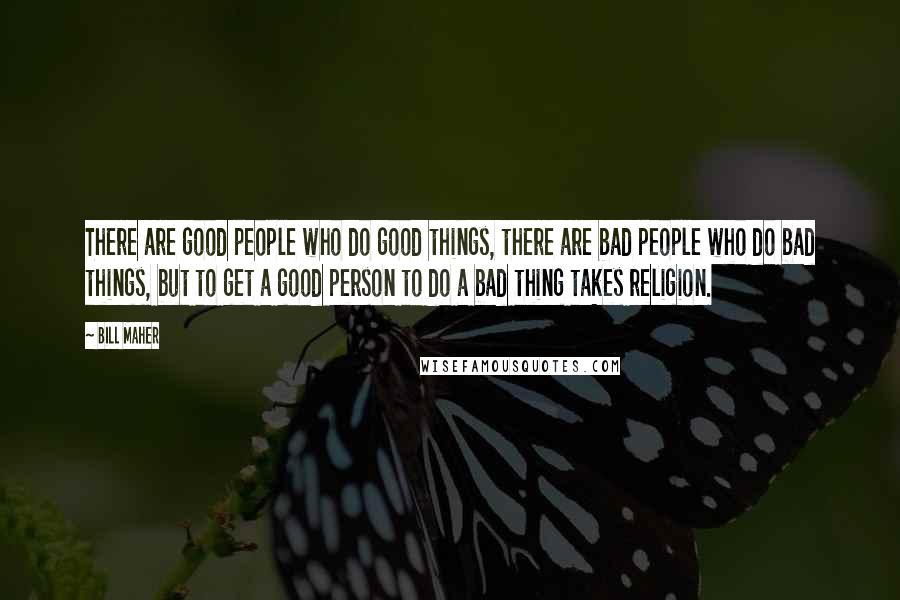 THERE ARE GOOD PEOPLE WHO DO GOOD THINGS, THERE ARE BAD PEOPLE WHO DO BAD THINGS, BUT TO GET A GOOD PERSON TO DO A BAD THING TAKES RELIGION.

~ BILL MAHER

WISEFAMOUSQUOTES.COM